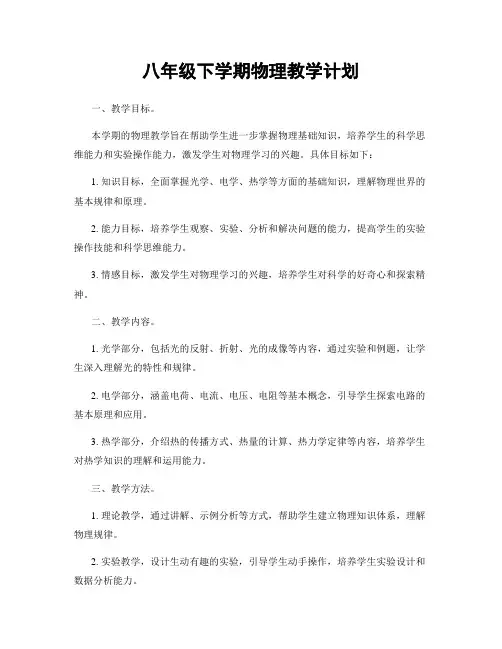 八年级下学期物理教学计划

一、教学目标。

本学期的物理教学旨在帮助学生进一步掌握物理基础知识，培养学生的科学思维能力和实验操作能力，激发学生对物理学习的兴趣。具体目标如下：

1. 知识目标，全面掌握光学、电学、热学等方面的基础知识，理解物理世界的基本规律和原理。

2. 能力目标，培养学生观察、实验、分析和解决问题的能力，提高学生的实验操作技能和科学思维能力。

3. 情感目标，激发学生对物理学习的兴趣，培养学生对科学的好奇心和探索精神。

二、教学内容。

1. 光学部分，包括光的反射、折射、光的成像等内容，通过实验和例题，让学生深入理解光的特性和规律。

2. 电学部分，涵盖电荷、电流、电压、电阻等基本概念，引导学生探索电路的基本原理和应用。

3. 热学部分，介绍热的传播方式、热量的计算、热力学定律等内容，培养学生对热学知识的理解和运用能力。

三、教学方法。

1. 理论教学，通过讲解、示例分析等方式，帮助学生建立物理知识体系，理解物理规律。

2. 实验教学，设计生动有趣的实验，引导学生动手操作，培养学生实验设计和数据分析能力。